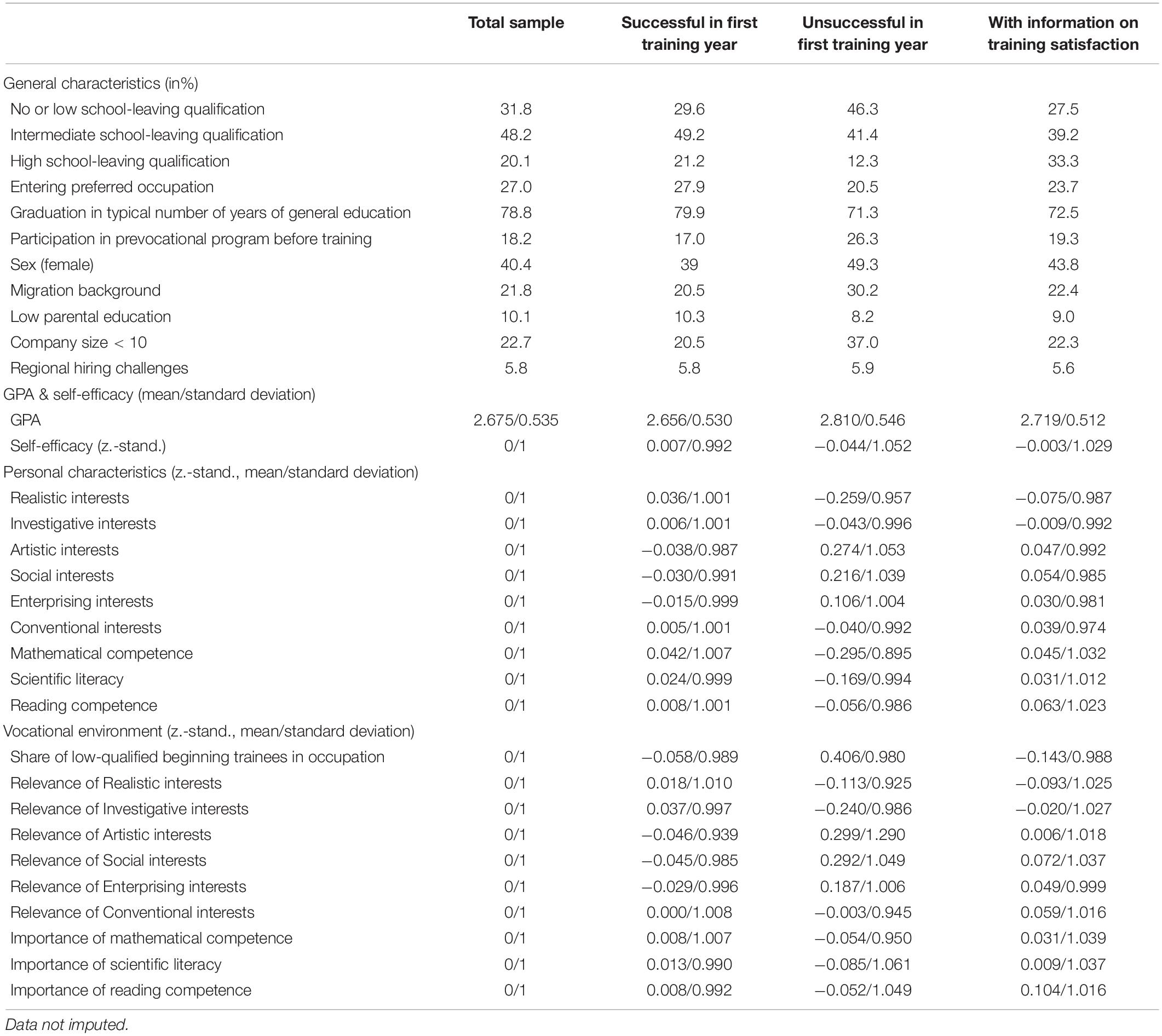 | | Total sample | Successful in first training year | Unsuccessful in first training year | With information on training satisfaction |
|---|---|---|---|---|
| General characteristics (in%) | | | | |
| No or low school-leaving qualification | 31.8 | 29.6 | 46.3 | 27.5 |
| Intermediate school-leaving qualification | 48.2 | 49.2 | 41.4 | 39.2 |
| High school-leaving qualification | 20.1 | 21.2 | 12.3 | 33.3 |
| Entering preferred occupation | 27.0 | 27.9 | 20.5 | 23.7 |
| Graduation in typical number of years of general education | 78.8 | 79.9 | 71.3 | 72.5 |
| Participation in prevocational program before training | 18.2 | 17.0 | 26.3 | 19.3 |
| Sex (female) | 40.4 | 39 | 49.3 | 43.8 |
| Migration background | 21.8 | 20.5 | 30.2 | 22.4 |
| Low parental education | 10.1 | 10.3 | 8.2 | 9.0 |
| Company size < 10 | 22.7 | 20.5 | 37.0 | 22.3 |
| Regional hiring challenges | 5.8 | 5.8 | 5.9 | 5.6 |
| GPA & self-efficacy (mean/standard deviation) | | | | |
| GPA | 2.675/0.535 | 2.656/0.530 | 2.810/0.546 | 2.719/0.512 |
| Self-efficacy (z.-stand.) | 0/1 | 0.007/0.992 | −0.044/1.052 | −0.003/1.029 |
| Personal characteristics (z.-stand., mean/standard deviation) | | | | |
| Realistic interests | 0/1 | 0.036/1.001 | −0.259/0.957 | −0.075/0.987 |
| Investigative interests | 0/1 | 0.006/1.001 | −0.043/0.996 | −0.009/0.992 |
| Artistic interests | 0/1 | −0.038/0.987 | 0.274/1.053 | 0.047/0.992 |
| Social interests | 0/1 | −0.030/0.991 | 0.216/1.039 | 0.054/0.985 |
| Enterprising interests | 0/1 | −0.015/0.999 | 0.106/1.004 | 0.030/0.981 |
| Conventional interests | 0/1 | 0.005/1.001 | −0.040/0.992 | 0.039/0.974 |
| Mathematical competence | 0/1 | 0.042/1.007 | −0.295/0.895 | 0.045/1.032 |
| Scientific literacy | 0/1 | 0.024/0.999 | −0.169/0.994 | 0.031/1.012 |
| Reading competence | 0/1 | 0.008/1.001 | −0.056/0.986 | 0.063/1.023 |
| Vocational environment (z.-stand., mean/standard deviation) | | | | |
| Share of low-qualified beginning trainees in occupation | 0/1 | −0.058/0.989 | 0.406/0.980 | −0.143/0.988 |
| Relevance of Realistic interests | 0/1 | 0.018/1.010 | −0.113/0.925 | −0.093/1.025 |
| Relevance of Investigative interests | 0/1 | 0.037/0.997 | −0.240/0.986 | −0.020/1.027 |
| Relevance of Artistic interests | 0/1 | −0.046/0.939 | 0.299/1.290 | 0.006/1.018 |
| Relevance of Social interests | 0/1 | −0.045/0.985 | 0.292/1.049 | 0.072/1.037 |
| Relevance of Enterprising interests | 0/1 | −0.029/0.996 | 0.187/1.006 | 0.049/0.999 |
| Relevance of Conventional interests | 0/1 | 0.000/1.008 | −0.003/0.945 | 0.059/1.016 |
| Importance of mathematical competence | 0/1 | 0.008/1.007 | −0.054/0.950 | 0.031/1.039 |
| Importance of scientific literacy | 0/1 | 0.013/0.990 | −0.085/1.061 | 0.009/1.037 |
| Importance of reading competence | 0/1 | 0.008/0.992 | −0.052/1.049 | 0.104/1.016 |

Data not imputed.